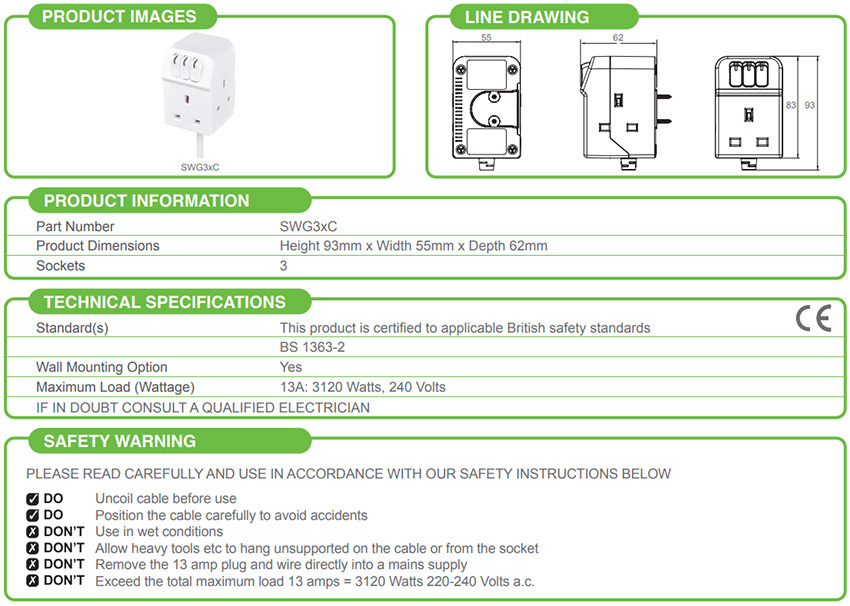 PRODUCT IMAGES

SWG3xC

LINE DRAWING

55

62

83

93

PRODUCT INFORMATION

| Part Number | SWG3xC |
|---|---|
| Product Dimensions | Height 93mm x Width 55mm x Depth 62mm |
| Sockets | 3 |

TECHNICAL SPECIFICATIONS

CE

| Standard(s) | This product is certified to applicable British safety standards |
|---|---|
| | BS 1363-2 |
| Wall Mounting Option | Yes |
| Maximum Load (Wattage) | 13A: 3120 Watts, 240 Volts |
| IF IN DOUBT CONSULT A QUALIFIED ELECTRICIAN | |

SAFETY WARNING

PLEASE READ CAREFULLY AND USE IN ACCORDANCE WITH OUR SAFETY INSTRUCTIONS BELOW

DO Uncoil cable before use
DO Position the cable carefully to avoid accidents
DON'T Use in wet conditions
DON'T Allow heavy tools etc to hang unsupported on the cable or from the socket
DON'T Remove the 13 amp plug and wire directly into a mains supply
DON'T Exceed the total maximum load 13 amps = 3120 Watts 220-240 Volts a.c.